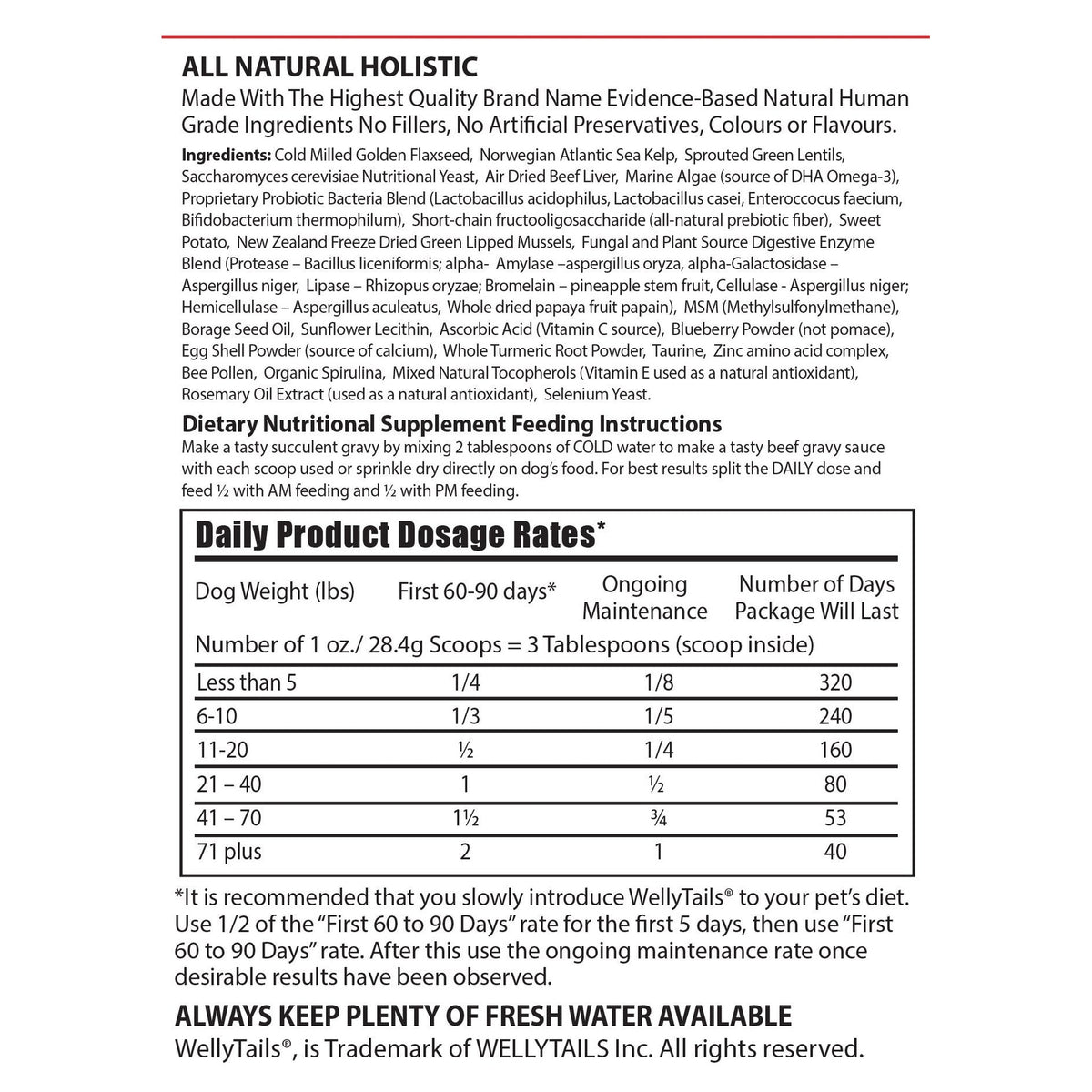 ALL NATURAL HOLISTIC

Made With The Highest Quality Brand Name Evidence-Based Natural Human Grade Ingredients No Fillers, No Artificial Preservatives, Colours or Flavours.

Ingredients: Cold Milled Golden Flaxseed, Norwegian Atlantic Sea Kelp, Sprouted Green Lentils, Saccharomyces cerevisiae Nutritional Yeast, Air Dried Beef Liver, Marine Algae (source of DHA Omega-3), Proprietary Probiotic Bacteria Blend (Lactobacillus acidophilus, Lactobacillus casei, Enteroccocus faecium, Bifidobacterium thermophilum), Short-chain fructooligosaccharide (all-natural prebiotic fiber), Sweet Potato, New Zealand Freeze Dried Green Lipped Mussels, Fungal and Plant Source Digestive Enzyme Blend (Protease – Bacillus liceniformis; alpha- Amylase –aspergillus oryza, alpha-Galactosidase – Aspergillus niger, Lipase – Rhizopus oryzae; Bromelain – pineapple stem fruit, Cellulase - Aspergillus niger; Hemicellulase – Aspergillus aculeatus, Whole dried papaya fruit papain), MSM (Methylsulfonylmethane), Borage Seed Oil, Sunflower Lecithin, Ascorbic Acid (Vitamin C source), Blueberry Powder (not pomace), Egg Shell Powder (source of calcium), Whole Turmeric Root Powder, Taurine, Zinc amino acid complex, Bee Pollen, Organic Spirulina, Mixed Natural Tocopherols (Vitamin E used as a natural antioxidant), Rosemary Oil Extract (used as a natural antioxidant), Selenium Yeast.

Dietary Nutritional Supplement Feeding Instructions

Make a tasty succulent gravy by mixing 2 tablespoons of COLD water to make a tasty beef gravy sauce with each scoop used or sprinkle dry directly on dog's food. For best results split the DAILY dose and feed ½ with AM feeding and ½ with PM feeding.

Daily Product Dosage Rates*

| Dog Weight (lbs) | First 60-90 days* | Ongoing Maintenance | Number of Days Package Will Last |
|---|---|---|---|
| Number of 1 oz./ 28.4g Scoops = 3 Tablespoons (scoop inside) | | | |
| Less than 5 | 1/4 | 1/8 | 320 |
| 6-10 | 1/3 | 1/5 | 240 |
| 11-20 | ½ | 1/4 | 160 |
| 21 – 40 | 1 | ½ | 80 |
| 41 – 70 | 1½ | ¾ | 53 |
| 71 plus | 2 | 1 | 40 |

*It is recommended that you slowly introduce WellyTails® to your pet's diet. Use 1/2 of the "First 60 to 90 Days" rate for the first 5 days, then use "First 60 to 90 Days" rate. After this use the ongoing maintenance rate once desirable results have been observed.

ALWAYS KEEP PLENTY OF FRESH WATER AVAILABLE

WellyTails®, is Trademark of WELLYTAILS Inc. All rights reserved.